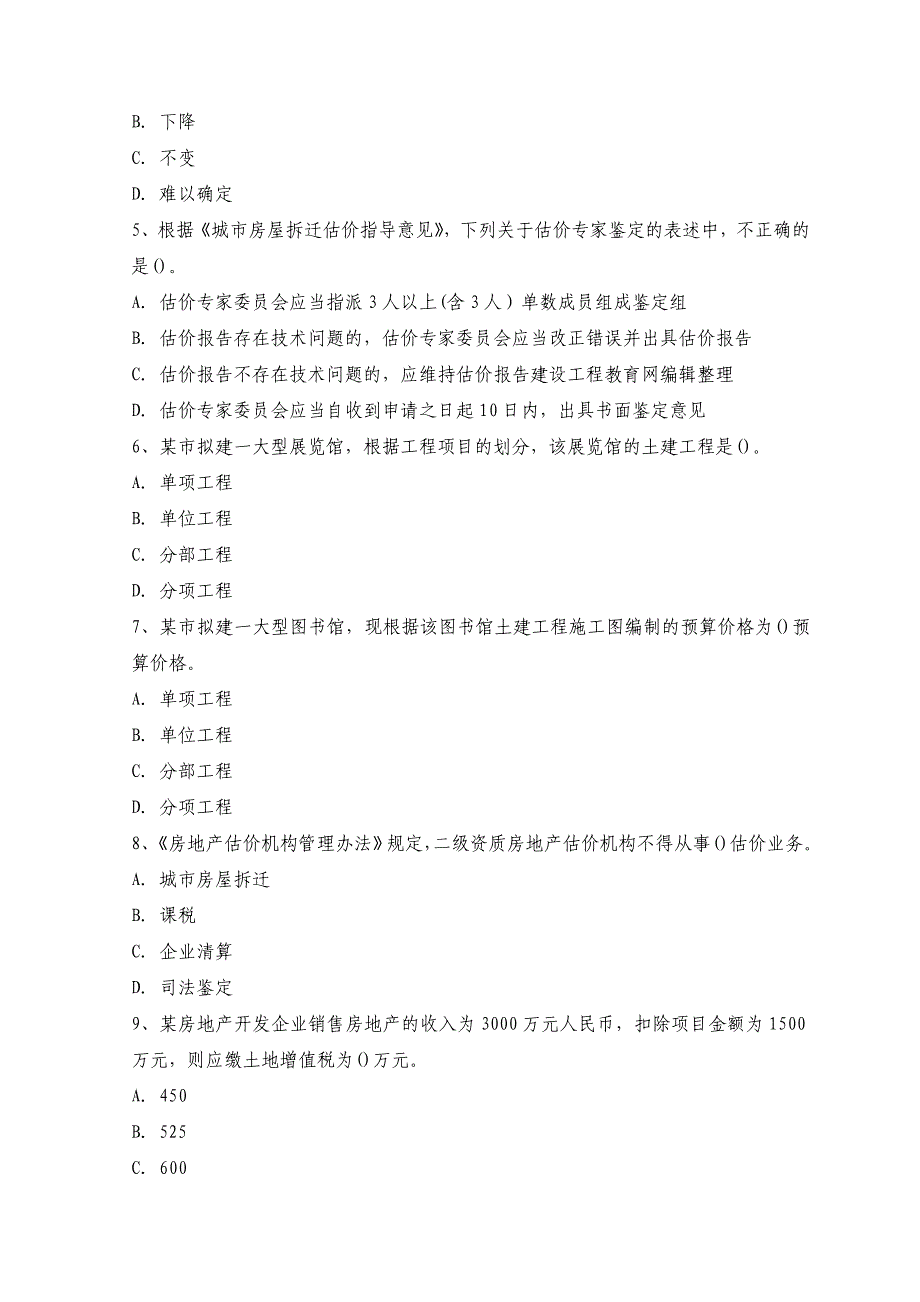 B. 下降

C. 不变

D. 难以确定

5、根据《城市房屋拆迁估价指导意见》，下列关于估价专家鉴定的表述中，不正确的是()。

A. 估价专家委员会应当指派 3 人以上(含 3 人) 单数成员组成鉴定组

B. 估价报告存在技术问题的，估价专家委员会应当改正错误并出具估价报告

C. 估价报告不存在技术问题的，应维持估价报告建设工程教育网编辑整理

D. 估价专家委员会应当自收到申请之日起 10 日内，出具书面鉴定意见

6、某市拟建一大型展览馆，根据工程项目的划分，该展览馆的土建工程是()。

A. 单项工程

B. 单位工程

C. 分部工程

D. 分项工程

7、某市拟建一大型图书馆，现根据该图书馆土建工程施工图编制的预算价格为()预算价格。

A. 单项工程

B. 单位工程

C. 分部工程

D. 分项工程

8、《房地产估价机构管理办法》规定，二级资质房地产估价机构不得从事()估价业务。

A. 城市房屋拆迁

B. 课税

C. 企业清算

D. 司法鉴定

9、某房地产开发企业销售房地产的收入为 3000 万元人民币，扣除项目金额为 1500 万元，则应缴土地增值税为()万元。

A. 450

B. 525

C. 600